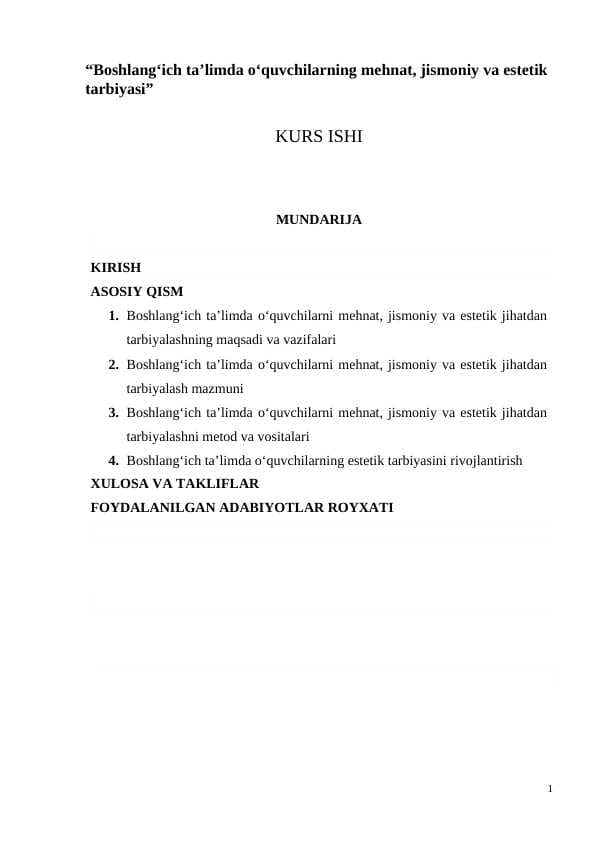 “Boshlang‘ich ta’limda o‘quvchilarning mehnat, jismoniy va estetik tarbiyasi”

KURS ISHI

MUNDARIJA

KIRISH
ASOSIY QISM
1. Boshlang‘ich ta’limda o‘quvchilarni mehnat, jismoniy va estetik jihatdan tarbiyalashning maqsadi va vazifalari
2. Boshlang‘ich ta’limda o‘quvchilarni mehnat, jismoniy va estetik jihatdan tarbiyalash mazmuni
3. Boshlang‘ich ta’limda o‘quvchilarni mehnat, jismoniy va estetik jihatdan tarbiyalashni metod va vositalari
4. Boshlang‘ich ta’limda o‘quvchilarning estetik tarbiyasini rivojlantirish
XULOSA VA TAKLIFLAR
FOYDALANILGAN ADABIYOTLAR ROYXATI

1